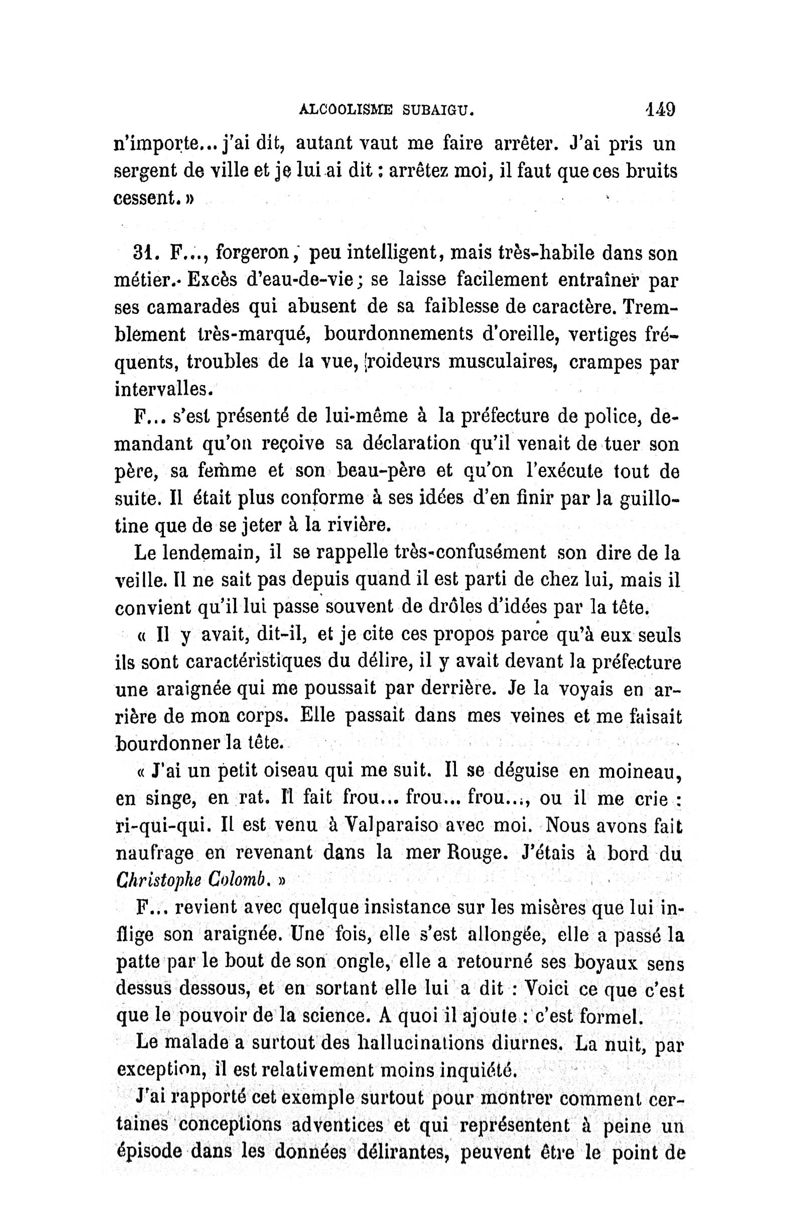 ALCOOLISME SUBAIGU. 149

n'importe... j'ai dit, autant vaut me faire arrêter. J'ai pris un sergent de ville et je lui ai dit : arrêtez moi, il faut que ces bruits cessent. »

31. F..., forgeron, peu intelligent, mais très-habile dans son métier. Excès d'eau-de-vie ; se laisse facilement entraîner par ses camarades qui abusent de sa faiblesse de caractère. Tremblement très-marqué, bourdonnements d'oreille, vertiges fréquents, troubles de la vue, roideurs musculaires, crampes par intervalles.

F... s'est présenté de lui-même à la préfecture de police, demandant qu'on reçoive sa déclaration qu'il venait de tuer son père, sa femme et son beau-père et qu'on l'exécute tout de suite. Il était plus conforme à ses idées d'en finir par la guillotine que de se jeter à la rivière.

Le lendemain, il se rappelle très-confusément son dire de la veille. Il ne sait pas depuis quand il est parti de chez lui, mais il convient qu'il lui passe souvent de drôles d'idées par la tête.

« Il y avait, dit-il, et je cite ces propos parce qu'à eux seuls ils sont caractéristiques du délire, il y avait devant la préfecture une araignée qui me poussait par derrière. Je la voyais en arrière de mon corps. Elle passait dans mes veines et me faisait bourdonner la tête.

« J'ai un petit oiseau qui me suit. Il se déguise en moineau, en singe, en rat. Il fait frou... frou... frou..., ou il me crie : ri-qui-qui. Il est venu à Valparaiso avec moi. Nous avons fait naufrage en revenant dans la mer Rouge. J'étais à bord du Christophe Colomb. »

F... revient avec quelque insistance sur les misères que lui inflige son araignée. Une fois, elle s'est allongée, elle a passé la patte par le bout de son ongle, elle a retourné ses boyaux sens dessus dessous, et en sortant elle lui a dit : Voici ce que c'est que le pouvoir de la science. A quoi il ajoute : c'est formel.

Le malade a surtout des hallucinations diurnes. La nuit, par exception, il est relativement moins inquiété.

J'ai rapporté cet exemple surtout pour montrer comment certaines conceptions adventices et qui représentent à peine un épisode dans les données délirantes, peuvent être le point de